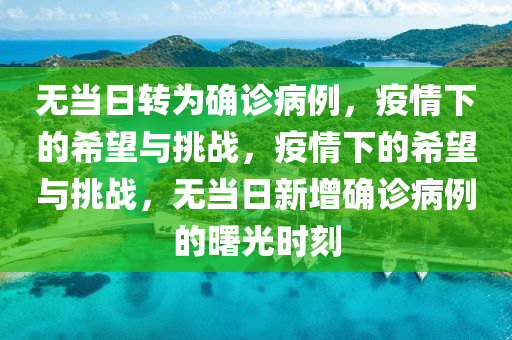 无当日转为确诊病例，疫情下的希望与挑战，疫情下的希望与挑战，无当日新增确诊病例的曙光时刻